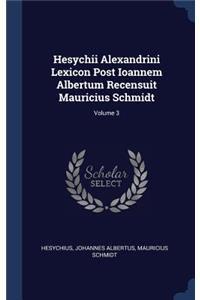 Hesychii Alexandrini Lexicon Post Ioannem Albertum Recensuit Mauricius Schmidt

Volume 3

Scholar SELECT

HESYCHIUS, JOHANNES ALBERTUS, MAURICIUS SCHMIDT